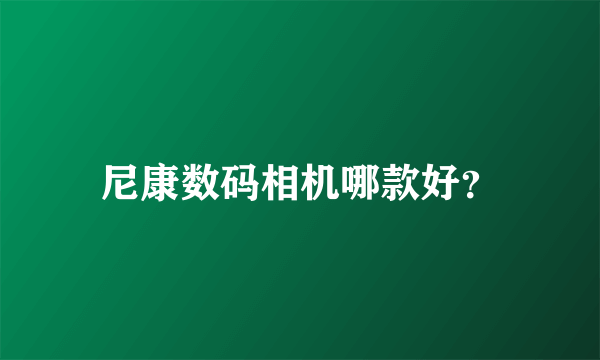 尼康数码相机哪款好?